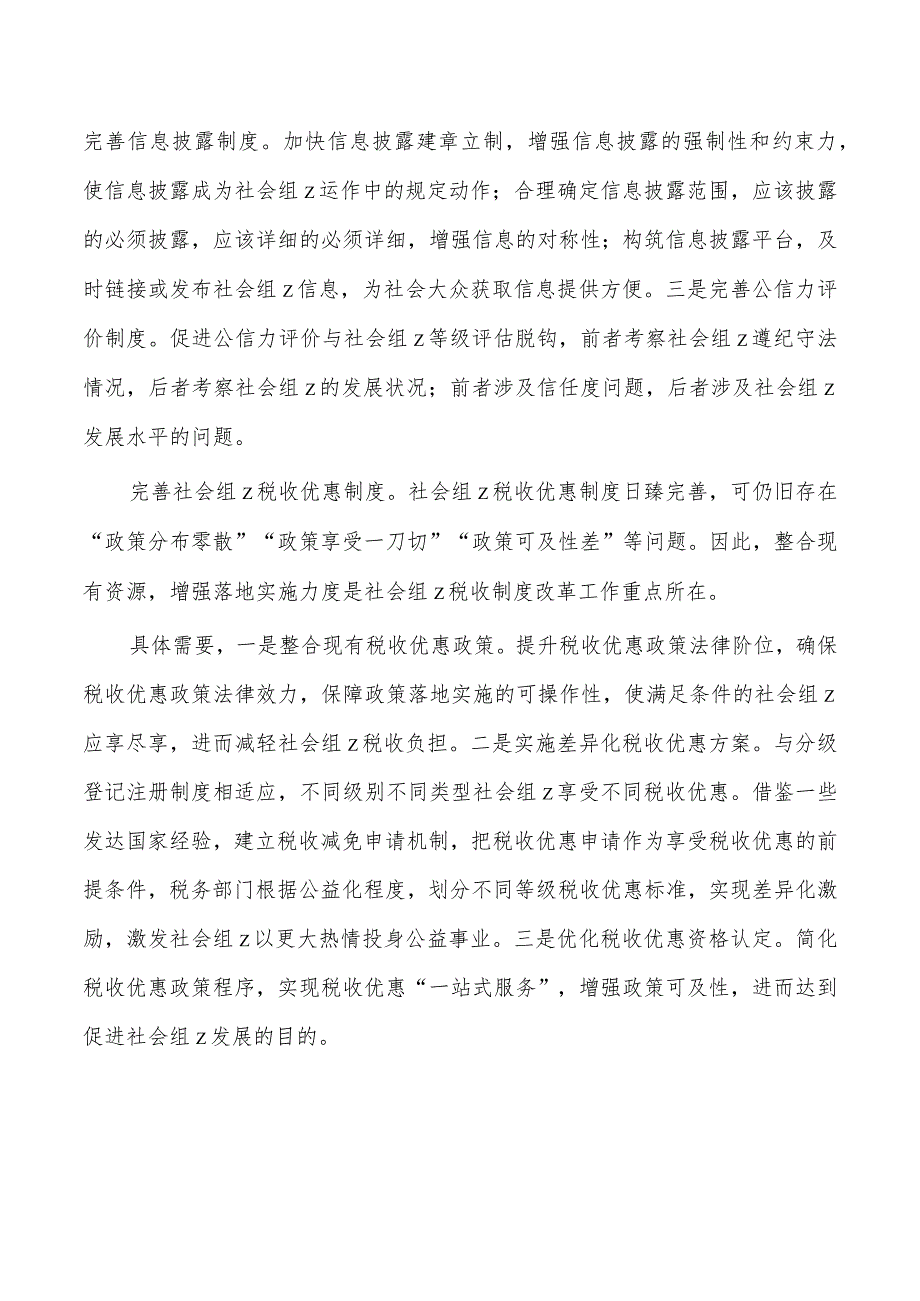 完善信息披露制度。加快信息披露建章立制，增强信息披露的强制性和约束力，使信息披露成为社会组z运作中的规定动作；合理确定信息披露范围，应该披露的必须披露，应该详细的必须详细，增强信息的对称性；构筑信息披露平台，及时链接或发布社会组z信息，为社会大众获取信息提供方便。三是完善公信力评价制度。促进公信力评价与社会组z等级评估脱钩，前者考察社会组z遵纪守法情况，后者考察社会组z的发展状况；前者涉及信任度问题，后者涉及社会组z发展水平的问题。

完善社会组z税收优惠制度。社会组z税收优惠制度日臻完善，可仍旧存在“政策分布零散”“政策享受一刀切”“政策可及性差”等问题。因此，整合现有资源，增强落地实施力度是社会组z税收制度改革工作重点所在。

具体需要，一是整合现有税收优惠政策。提升税收优惠政策法律阶位，确保税收优惠政策法律效力，保障政策落地实施的可操作性，使满足条件的社会组z应享尽享，进而减轻社会组z税收负担。二是实施差异化税收优惠方案。与分级登记注册制度相适应，不同级别不同类型社会组z享受不同税收优惠。借鉴一些发达国家经验，建立税收减免申请机制，把税收优惠申请作为享受税收优惠的前提条件，税务部门根据公益化程度，划分不同等级税收优惠标准，实现差异化激励，激发社会组z以更大热情投身公益事业。三是优化税收优惠资格认定。简化税收优惠政策程序，实现税收优惠“一站式服务”，增强政策可及性，进而达到促进社会组z发展的目的。